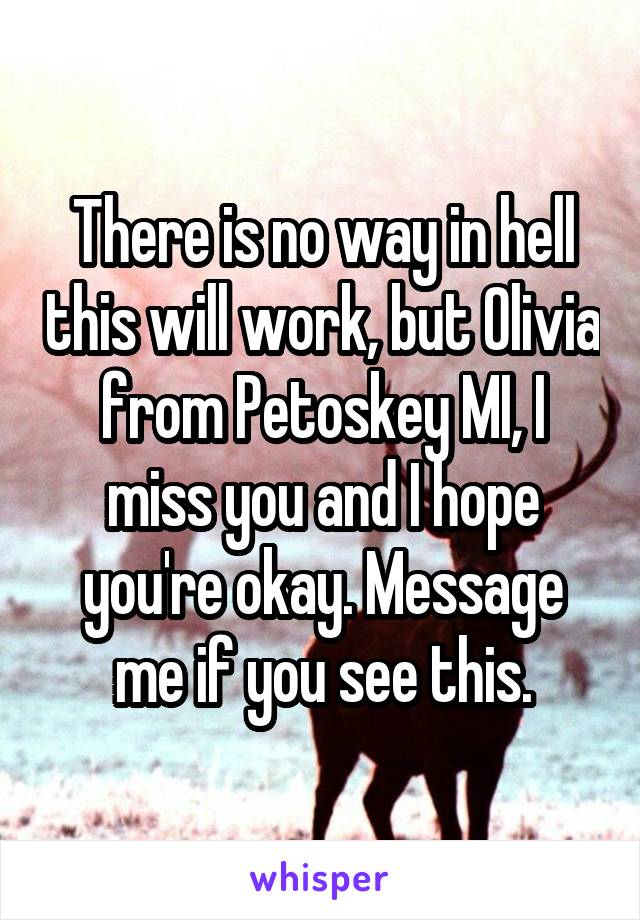 There is no way in hell this will work, but Olivia from Petoskey MI, I miss you and I hope you're okay. Message me if you see this.

whisper